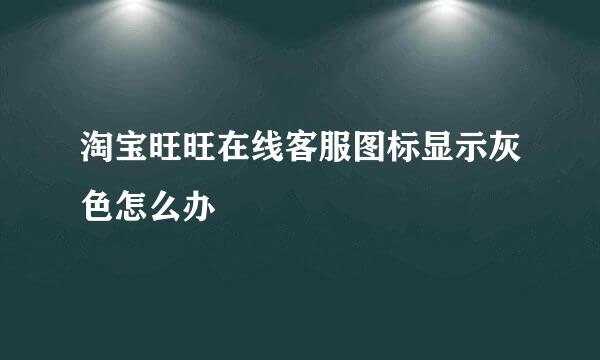 淘宝旺旺在线客服图标显示灰色怎么办